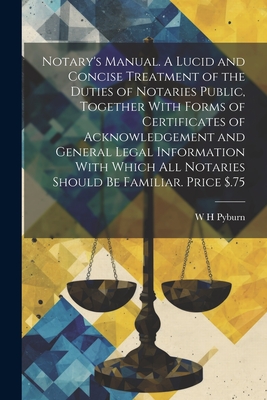 Notary's Manual. A Lucid and Concise Treatment of the Duties of Notaries Public, Together With Forms of Certificates of Acknowledgement and General Legal Information With Which All Notaries Should Be Familiar. Price $.75

W H Pyburn